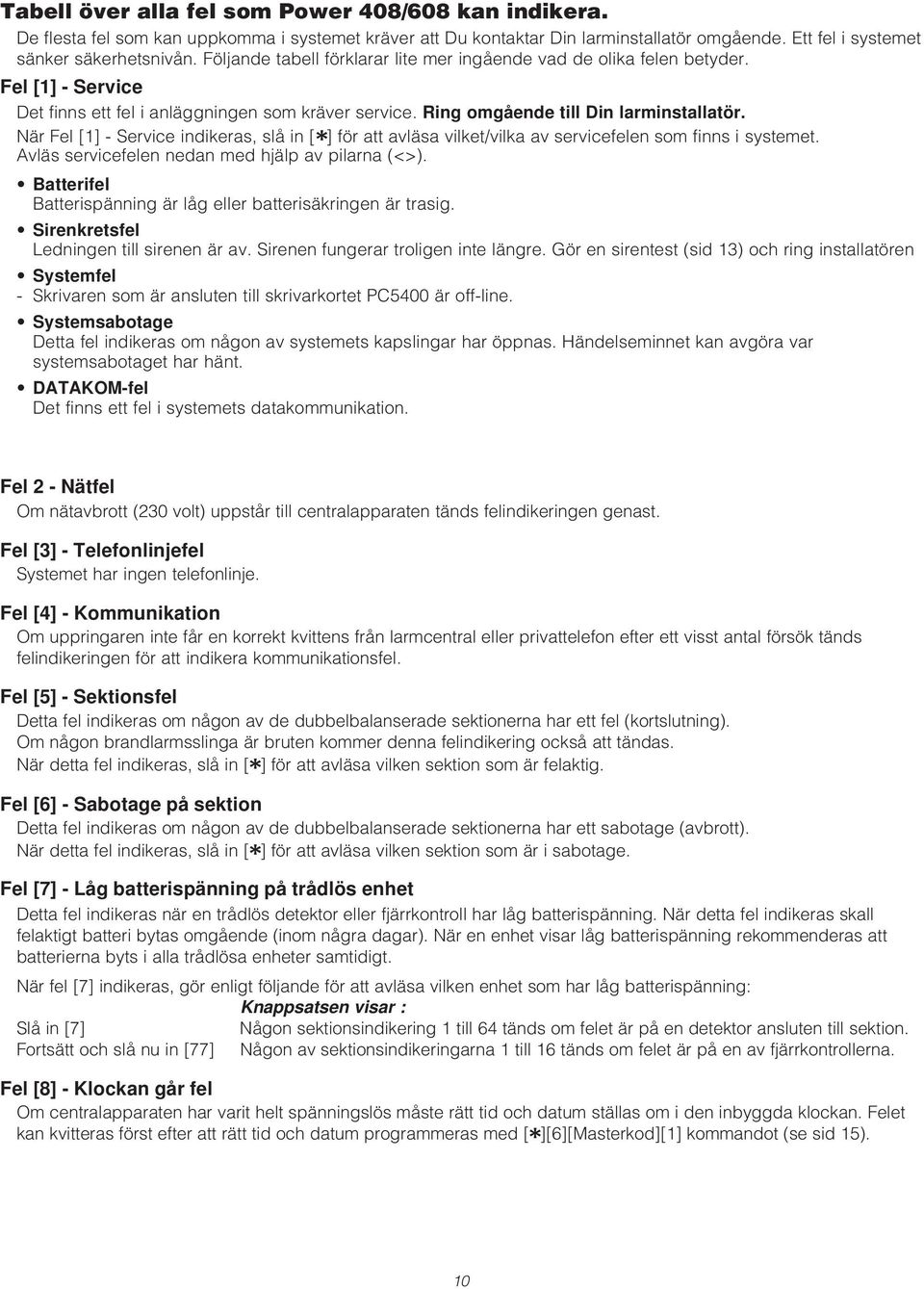 Tabell över alla fel som Power 408/608 kan indikera.

De flesta fel som kan uppkomma i systemet kräver att Du kontaktar Din larminstallatör omgående. Ett fel i systemet sänker säkerhetsnivån. Följande tabell förklarar lite mer ingående vad de olika felen betyder.

Fel [1] - Service

Det finns ett fel i anläggningen som kräver service. Ring omgående till Din larminstallatör.

När Fel [1] - Service indikeras, slå in [✱] för att avläsa vilket/vilka av servicefelen som finns i systemet. Avläs servicefelen nedan med hjälp av pilarna (<>).

• Batterifel
Batterispänning är låg eller batterisäkringen är trasig.

• Sirenkretsfel
Ledningen till sirenen är av. Sirenen fungerar troligen inte längre. Gör en sirentest (sid 13) och ring installatören

• Systemfel
- Skrivaren som är ansluten till skrivarkortet PC5400 är off-line.

• Systemsabotage
Detta fel indikeras om någon av systemets kapslingar har öppnas. Händelseminnet kan avgöra var systemsabotaget har hänt.

• DATAKOM-fel
Det finns ett fel i systemets datakommunikation.

Fel 2 - Nätfel

Om nätavbrott (230 volt) uppstår till centralapparaten tänds felindikeringen genast.

Fel [3] - Telefonlinjefel

Systemet har ingen telefonlinje.

Fel [4] - Kommunikation

Om uppringaren inte får en korrekt kvittens från larmcentral eller privattelefon efter ett visst antal försök tänds felindikeringen för att indikera kommunikationsfel.

Fel [5] - Sektionsfel

Detta fel indikeras om någon av de dubbelbalanserade sektionerna har ett fel (kortslutning).
Om någon brandlarmsslinga är bruten kommer denna felindikering också att tändas.
När detta fel indikeras, slå in [✱] för att avläsa vilken sektion som är felaktig.

Fel [6] - Sabotage på sektion

Detta fel indikeras om någon av de dubbelbalanserade sektionerna har ett sabotage (avbrott).
När detta fel indikeras, slå in [✱] för att avläsa vilken sektion som är i sabotage.

Fel [7] - Låg batterispänning på trådlös enhet

Detta fel indikeras när en trådlös detektor eller fjärrkontroll har låg batterispänning. När detta fel indikeras skall felaktigt batteri bytas omgående (inom några dagar). När en enhet visar låg batterispänning rekommenderas att batterierna byts i alla trådlösa enheter samtidigt.

När fel [7] indikeras, gör enligt följande för att avläsa vilken enhet som har låg batterispänning:

| | Knappsatsen visar : |
|---|---|
| Slå in [7] | Någon sektionsindikering 1 till 64 tänds om felet är på en detektor ansluten till sektion. |
| Fortsätt och slå nu in [77] | Någon av sektionsindikeringarna 1 till 16 tänds om felet är på en av fjärrkontrollerna. |

Fel [8] - Klockan går fel

Om centralapparaten har varit helt spänningslös måste rätt tid och datum ställas om i den inbyggda klockan. Felet kan kvitteras först efter att rätt tid och datum programmeras med [✱][6][Masterkod][1] kommandot (se sid 15).

10